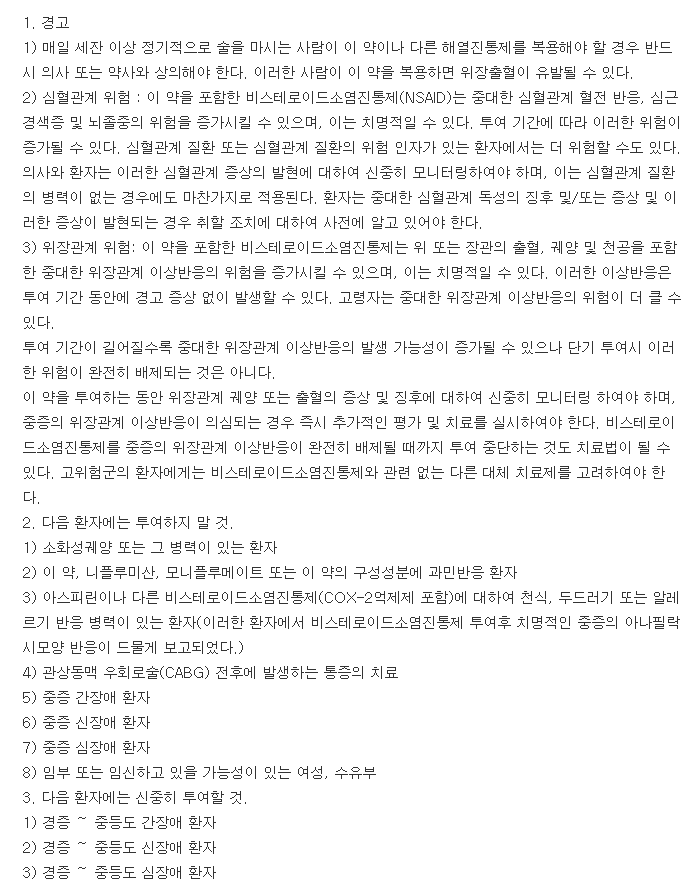 1. 경고
1) 매일 세잔 이상 정기적으로 술을 마시는 사람이 이 약이나 다른 해열진통제를 복용해야 할 경우 반드시 의사 또는 약사와 상의해야 한다. 이러한 사람이 이 약을 복용하면 위장출혈이 유발될 수 있다.
2) 심혈관계 위험 : 이 약을 포함한 비스테로이드소염진통제(NSAID)는 중대한 심혈관계 혈전 반응, 심근경색증 및 뇌졸중의 위험을 증가시킬 수 있으며, 이는 치명적일 수 있다. 투여 기간에 따라 이러한 위험이 증가될 수 있다. 심혈관계 질환 또는 심혈관계 질환의 위험 인자가 있는 환자에서는 더 위험할 수도 있다. 의사와 환자는 이러한 심혈관계 증상의 발현에 대하여 신중히 모니터링하여야 하며, 이는 심혈관계 질환의 병력이 없는 경우에도 마찬가지로 적용된다. 환자는 중대한 심혈관계 독성의 징후 및/또는 증상 및 이러한 증상이 발현되는 경우 취할 조치에 대하여 사전에 알고 있어야 한다.
3) 위장관계 위험: 이 약을 포함한 비스테로이드소염진통제는 위 또는 장관의 출혈, 궤양 및 천공을 포함한 중대한 위장관계 이상반응의 위험을 증가시킬 수 있으며, 이는 치명적일 수 있다. 이러한 이상반응은 투여 기간 동안에 경고 증상 없이 발생할 수 있다. 고령자는 중대한 위장관계 이상반응의 위험이 더 클 수 있다.
투여 기간이 길어질수록 중대한 위장관계 이상반응의 발생 가능성이 증가될 수 있으나 단기 투여시 이러한 위험이 완전히 배제되는 것은 아니다.
이 약을 투여하는 동안 위장관계 궤양 또는 출혈의 증상 및 징후에 대하여 신중히 모니터링 하여야 하며, 중증의 위장관계 이상반응이 의심되는 경우 즉시 추가적인 평가 및 치료를 실시하여야 한다. 비스테로이드소염진통제를 중증의 위장관계 이상반응이 완전히 배제될 때까지 투여 중단하는 것도 치료법이 될 수 있다. 고위험군의 환자에게는 비스테로이드소염진통제와 관련 없는 다른 대체 치료제를 고려하여야 한다.
2. 다음 환자에는 투여하지 말 것.
1) 소화성궤양 또는 그 병력이 있는 환자
2) 이 약, 니플루미산, 모니플루메이트 또는 이 약의 구성성분에 과민반응 환자
3) 아스피린이나 다른 비스테로이드소염진통제(COX-2억제제 포함)에 대하여 천식, 두드러기 또는 알레르기 반응 병력이 있는 환자(이러한 환자에서 비스테로이드소염진통제 투여후 치명적인 중증의 아나필락시모양 반응이 드물게 보고되었다.)
4) 관상동맥 우회로술(CABG) 전후에 발생하는 통증의 치료
5) 중증 간장애 환자
6) 중증 신장애 환자
7) 중증 심장애 환자
8) 임부 또는 임신하고 있을 가능성이 있는 여성, 수유부
3. 다음 환자에는 신중히 투여할 것.
1) 경증 ~ 중등도 간장애 환자
2) 경증 ~ 중등도 신장애 환자
3) 경증 ~ 중등도 심장애 환자